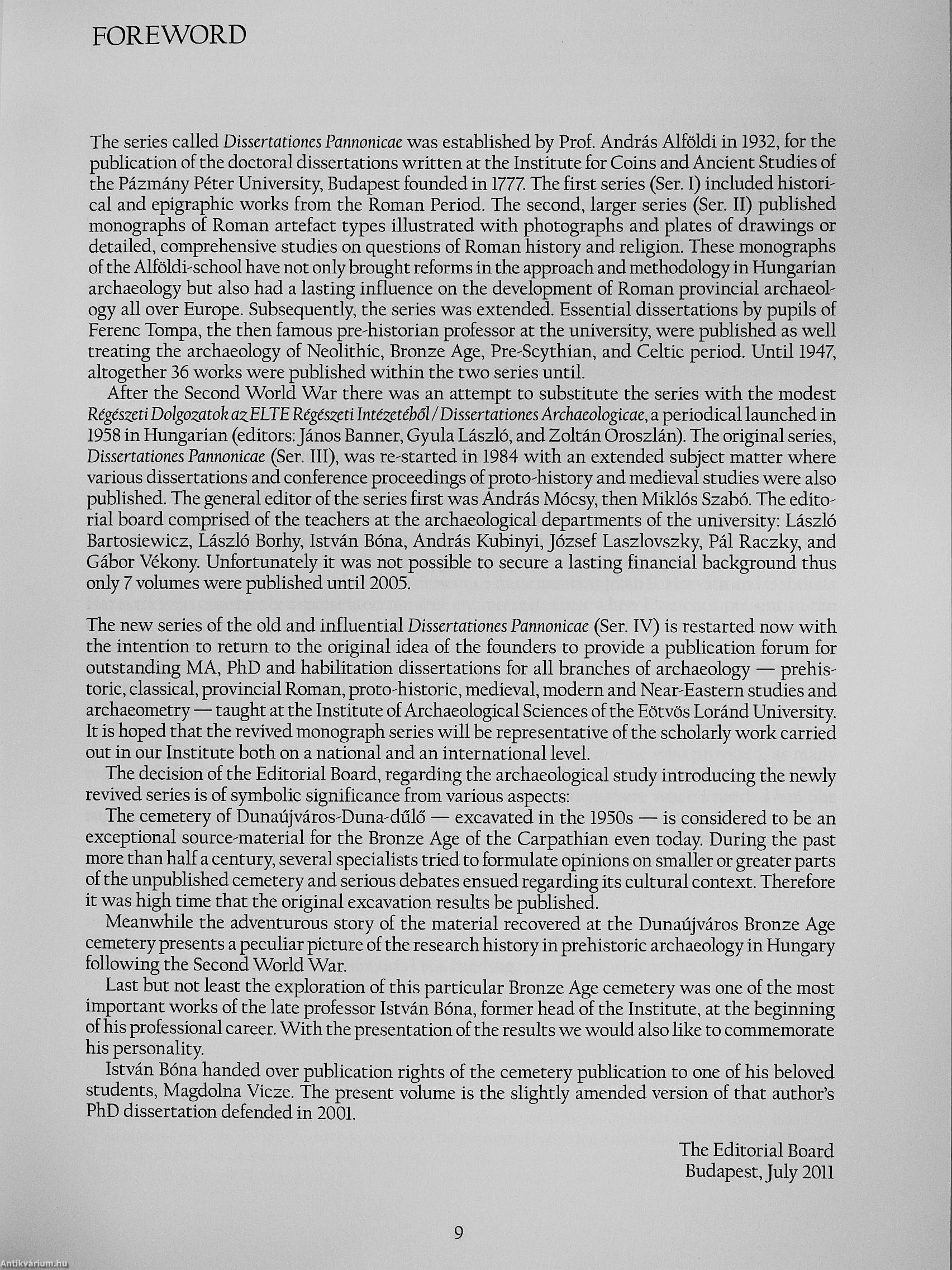 FOREWORD

The series called Dissertationes Pannonicae was established by Prof. András Alföldi in 1932, for the publication of the doctoral dissertations written at the Institute for Coins and Ancient Studies of the Pázmány Péter University, Budapest founded in 1777. The first series (Ser. I) included historical and epigraphic works from the Roman Period. The second, larger series (Ser. II) published monographs of Roman artefact types illustrated with photographs and plates of drawings or detailed, comprehensive studies on questions of Roman history and religion. These monographs of the Alföldi-school have not only brought reforms in the approach and methodology in Hungarian archaeology but also had a lasting influence on the development of Roman provincial archaeology all over Europe. Subsequently, the series was extended. Essential dissertations by pupils of Ferenc Tompa, the then famous pre-historian professor at the university, were published as well treating the archaeology of Neolithic, Bronze Age, Pre-Scythian, and Celtic period. Until 1947, altogether 36 works were published within the two series until.

After the Second World War there was an attempt to substitute the series with the modest Régészeti Dolgozatok az ELTE Régészeti Intézetéből / Dissertationes Archaeologicae, a periodical launched in 1958 in Hungarian (editors: János Banner, Gyula László, and Zoltán Oroszlán). The original series, Dissertationes Pannonicae (Ser. III), was re-started in 1984 with an extended subject matter where various dissertations and conference proceedings of proto-history and medieval studies were also published. The general editor of the series first was András Mócsy, then Miklós Szabó. The editorial board comprised of the teachers at the archaeological departments of the university: László Bartosiewicz, László Borhy, István Bóna, András Kubinyi, József Laszlovszky, Pál Raczky, and Gábor Vékony. Unfortunately it was not possible to secure a lasting financial background thus only 7 volumes were published until 2005.

The new series of the old and influential Dissertationes Pannonicae (Ser. IV) is restarted now with the intention to return to the original idea of the founders to provide a publication forum for outstanding MA, PhD and habilitation dissertations for all branches of archaeology — prehistoric, classical, provincial Roman, proto-historic, medieval, modern and Near-Eastern studies and archaeometry — taught at the Institute of Archaeological Sciences of the Eötvös Loránd University. It is hoped that the revived monograph series will be representative of the scholarly work carried out in our Institute both on a national and an international level.

The decision of the Editorial Board, regarding the archaeological study introducing the newly revived series is of symbolic significance from various aspects:

The cemetery of Dunaújváros-Duna-dűlő — excavated in the 1950s — is considered to be an exceptional source-material for the Bronze Age of the Carpathian even today. During the past more than half a century, several specialists tried to formulate opinions on smaller or greater parts of the unpublished cemetery and serious debates ensued regarding its cultural context. Therefore it was high time that the original excavation results be published.

Meanwhile the adventurous story of the material recovered at the Dunaújváros Bronze Age cemetery presents a peculiar picture of the research history in prehistoric archaeology in Hungary following the Second World War.

Last but not least the exploration of this particular Bronze Age cemetery was one of the most important works of the late professor István Bóna, former head of the Institute, at the beginning of his professional career. With the presentation of the results we would also like to commemorate his personality.

István Bóna handed over publication rights of the cemetery publication to one of his beloved students, Magdolna Vicze. The present volume is the slightly amended version of that author's PhD dissertation defended in 2001.

The Editorial Board
Budapest, July 2011

9

Antikvárium.hu